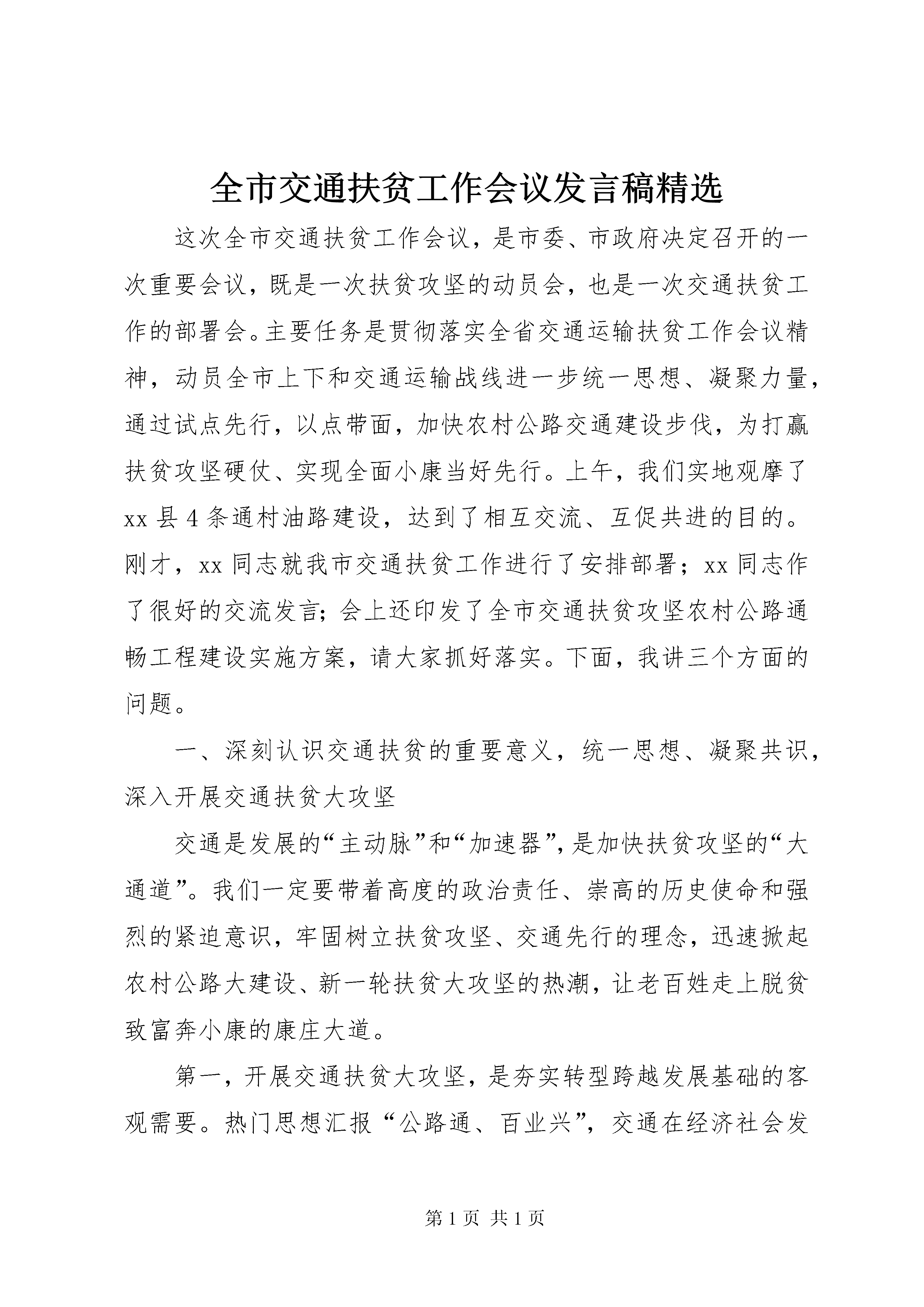 全市交通扶贫工作会议发言稿精选

这次全市交通扶贫工作会议，是市委、市政府决定召开的一次重要会议，既是一次扶贫攻坚的动员会，也是一次交通扶贫工作的部署会。主要任务是贯彻落实全省交通运输扶贫工作会议精神，动员全市上下和交通运输战线进一步统一思想、凝聚力量，通过试点先行，以点带面，加快农村公路交通建设步伐，为打赢扶贫攻坚硬仗、实现全面小康当好先行。上午，我们实地观摩了xx县4条通村油路建设，达到了相互交流、互促共进的目的。刚才，xx同志就我市交通扶贫工作进行了安排部署；xx同志作了很好的交流发言；会上还印发了全市交通扶贫攻坚农村公路通畅工程建设实施方案，请大家抓好落实。下面，我讲三个方面的问题。

一、深刻认识交通扶贫的重要意义，统一思想、凝聚共识，深入开展交通扶贫大攻坚

交通是发展的“主动脉”和“加速器”，是加快扶贫攻坚的“大通道”。我们一定要带着高度的政治责任、崇高的历史使命和强烈的紧迫意识，牢固树立扶贫攻坚、交通先行的理念，迅速掀起农村公路大建设、新一轮扶贫大攻坚的热潮，让老百姓走上脱贫致富奔小康的康庄大道。

第一，开展交通扶贫大攻坚，是夯实转型跨越发展基础的客观需要。热门思想汇报“公路通、百业兴”，交通在经济社会发

第1页 共1页